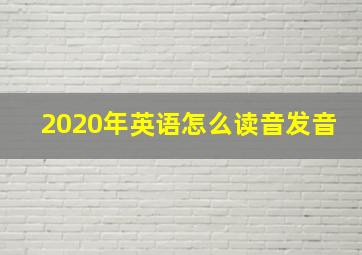 2020年英语怎么读音发音